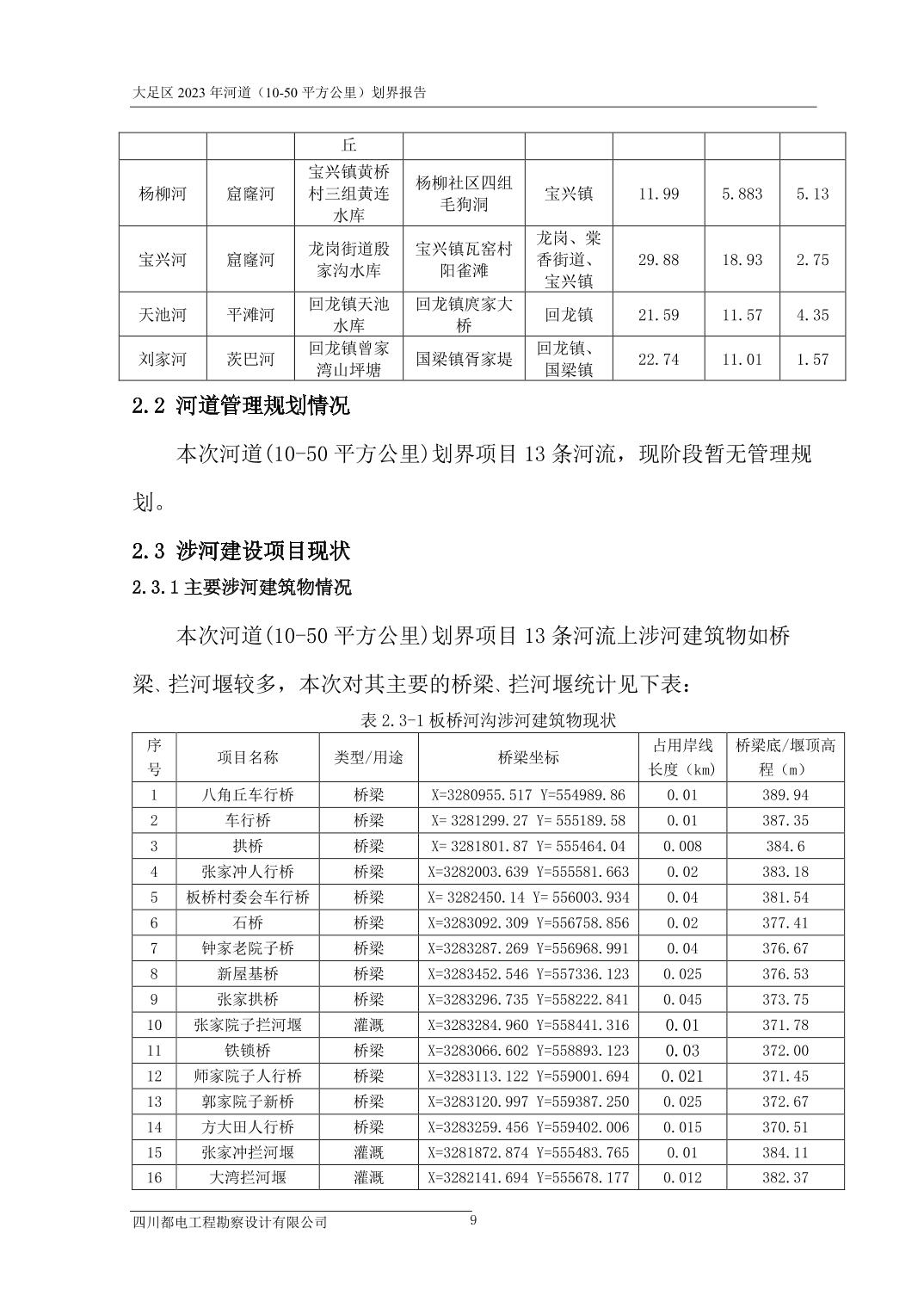 大足区 2023 年河道（10-50 平方公里）划界报告

|  |  | 丘 |  |  |  |  |  |
|---|---|---|---|---|---|---|---|
| 杨柳河 | 窟窿河 | 宝兴镇黄桥村三组黄连水库 | 杨柳社区四组毛狗洞 | 宝兴镇 | 11.99 | 5.883 | 5.13 |
| 宝兴河 | 窟窿河 | 龙岗街道殷家沟水库 | 宝兴镇瓦窑村阳雀滩 | 龙岗、棠香街道、宝兴镇 | 29.88 | 18.93 | 2.75 |
| 天池河 | 平滩河 | 回龙镇天池水库 | 回龙镇庹家大桥 | 回龙镇 | 21.59 | 11.57 | 4.35 |
| 刘家河 | 茨巴河 | 回龙镇曾家湾山坪塘 | 国梁镇胥家堤 | 回龙镇、国梁镇 | 22.74 | 11.01 | 1.57 |

2.2 河道管理规划情况

本次河道(10-50 平方公里)划界项目 13 条河流，现阶段暂无管理规划。

2.3 涉河建设项目现状

2.3.1 主要涉河建筑物情况

本次河道(10-50 平方公里)划界项目 13 条河流上涉河建筑物如桥梁、拦河堰较多，本次对其主要的桥梁、拦河堰统计见下表：

表 2.3-1 板桥河沟涉河建筑物现状

| 序号 | 项目名称 | 类型/用途 | 桥梁坐标 | 占用岸线长度（km） | 桥梁底/堰顶高程（m） |
|---|---|---|---|---|---|
| 1 | 八角丘车行桥 | 桥梁 | X=3280955.517 Y=554989.86 | 0.01 | 389.94 |
| 2 | 车行桥 | 桥梁 | X= 3281299.27 Y= 555189.58 | 0.01 | 387.35 |
| 3 | 拱桥 | 桥梁 | X= 3281801.87 Y= 555464.04 | 0.008 | 384.6 |
| 4 | 张家冲人行桥 | 桥梁 | X=3282003.639 Y=555581.663 | 0.02 | 383.18 |
| 5 | 板桥村委会车行桥 | 桥梁 | X= 3282450.14 Y= 556003.934 | 0.04 | 381.54 |
| 6 | 石桥 | 桥梁 | X=3283092.309 Y=556758.856 | 0.02 | 377.41 |
| 7 | 钟家老院子桥 | 桥梁 | X=3283287.269 Y=556968.991 | 0.04 | 376.67 |
| 8 | 新屋基桥 | 桥梁 | X=3283452.546 Y=557336.123 | 0.025 | 376.53 |
| 9 | 张家拱桥 | 桥梁 | X=3283296.735 Y=558222.841 | 0.045 | 373.75 |
| 10 | 张家院子拦河堰 | 灌溉 | X=3283284.960 Y=558441.316 | 0.01 | 371.78 |
| 11 | 铁锁桥 | 桥梁 | X=3283066.602 Y=558893.123 | 0.03 | 372.00 |
| 12 | 师家院子人行桥 | 桥梁 | X=3283113.122 Y=559001.694 | 0.021 | 371.45 |
| 13 | 郭家院子新桥 | 桥梁 | X=3283120.997 Y=559387.250 | 0.025 | 372.67 |
| 14 | 方大田人行桥 | 桥梁 | X=3283259.456 Y=559402.006 | 0.015 | 370.51 |
| 15 | 张家冲拦河堰 | 灌溉 | X=3281872.874 Y=555483.765 | 0.01 | 384.11 |
| 16 | 大湾拦河堰 | 灌溉 | X=3282141.694 Y=555678.177 | 0.012 | 382.37 |

四川都电工程勘察设计有限公司 9